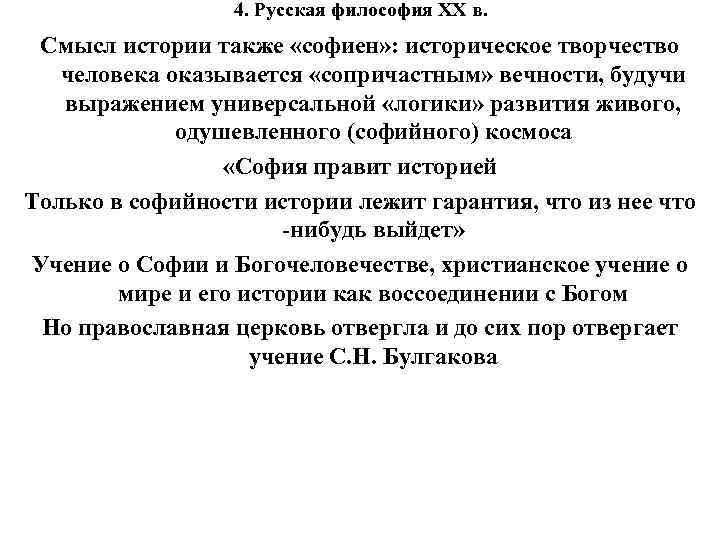 4. Русская философия XX в.

Смысл истории также «софиен»: историческое творчество человека оказывается «сопричастным» вечности, будучи выражением универсальной «логики» развития живого, одушевленного (софийного) космоса

«София правит историей

Только в софийности истории лежит гарантия, что из нее что -нибудь выйдет»

Учение о Софии и Богочеловечестве, христианское учение о мире и его истории как воссоединении с Богом

Но православная церковь отвергла и до сих пор отвергает учение С.Н. Булгакова